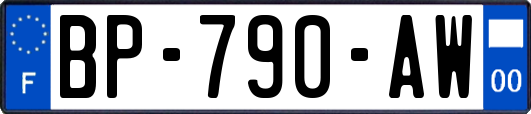 F
BP-790-AW
00